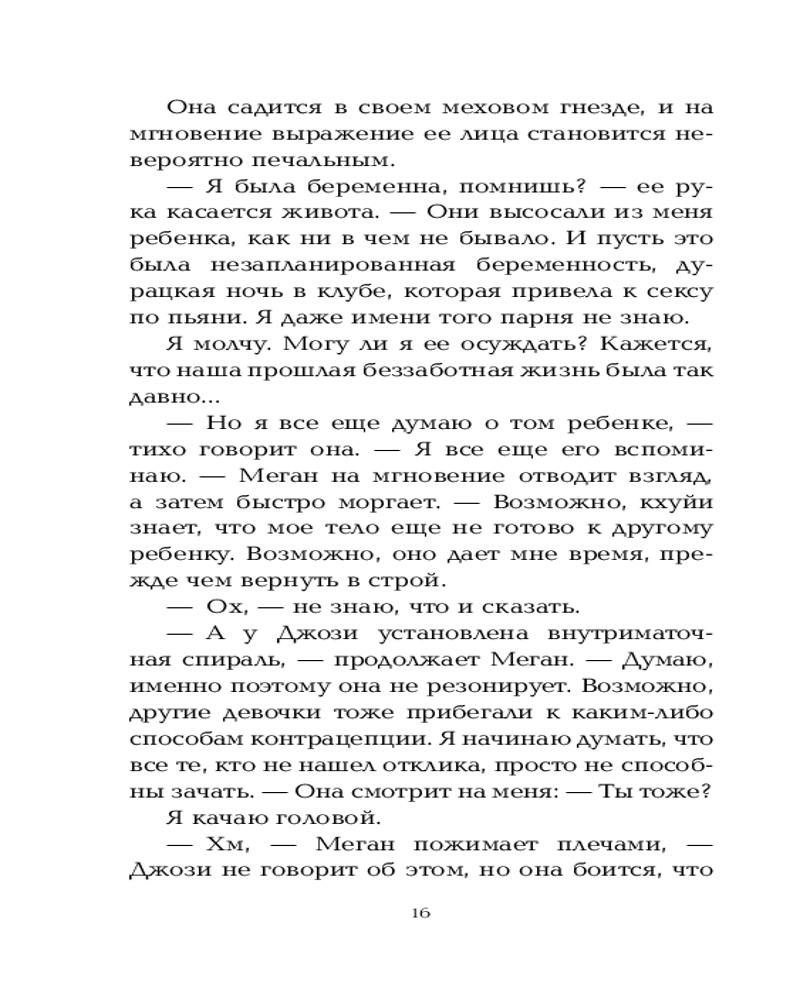 Она садится в своем меховом гнезде, и на мгновение выражение ее лица становится невероятно печальным.

— Я была беременна, помнишь? — ее рука касается живота. — Они высосали из меня ребенка, как ни в чем не бывало. И пусть это была незапланированная беременность, дурацкая ночь в клубе, которая привела к сексу по пьяни. Я даже имени того парня не знаю.

Я молчу. Могу ли я ее осуждать? Кажется, что наша прошлая беззаботная жизнь была так давно...

— Но я все еще думаю о том ребенке, — тихо говорит она. — Я все еще его вспоминаю. — Меган на мгновение отводит взгляд, а затем быстро моргает. — Возможно, кхуйи знает, что мое тело еще не готово к другому ребенку. Возможно, оно дает мне время, прежде чем вернуть в строй.

— Ох, — не знаю, что и сказать.

— А у Джози установлена внутриматочная спираль, — продолжает Меган. — Думаю, именно поэтому она не резонирует. Возможно, другие девочки тоже прибегали к каким-либо способам контрацепции. Я начинаю думать, что все те, кто не нашел отклика, просто не способны зачать. — Она смотрит на меня: — Ты тоже?

Я качаю головой.

— Хм, — Меган пожимает плечами, — Джози не говорит об этом, но она боится, что

16